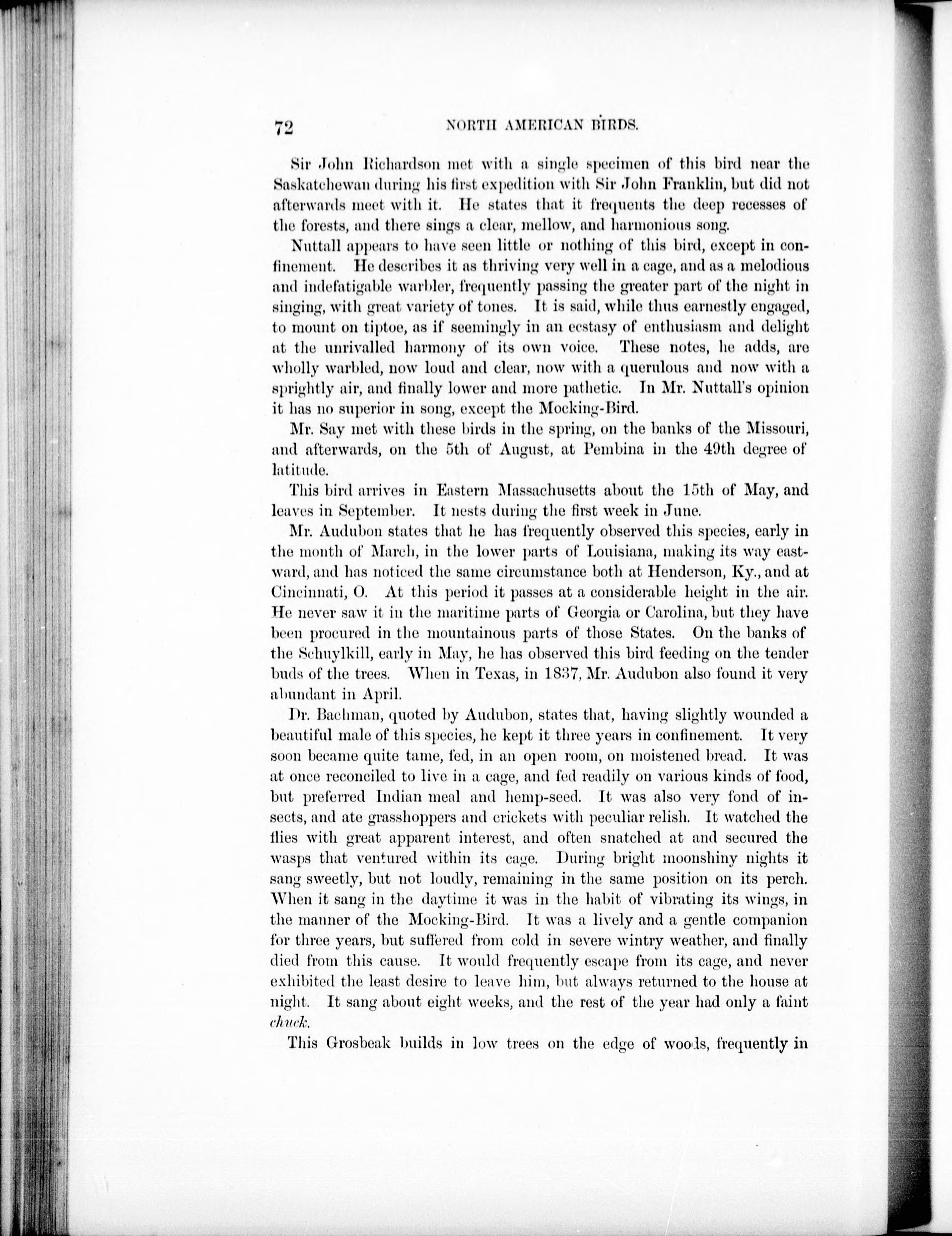 72 NORTH AMERICAN BIRDS.

Sir John Richardson met with a single specimen of this bird near the Saskatchewan during his first expedition with Sir John Franklin, but did not afterwards meet with it. He states that it frequents the deep recesses of the forests, and there sings a clear, mellow, and harmonious song.

Nuttall appears to have seen little or nothing of this bird, except in confinement. He describes it as thriving very well in a cage, and as a melodious and indefatigable warbler, frequently passing the greater part of the night in singing, with great variety of tones. It is said, while thus earnestly engaged, to mount on tiptoe, as if seemingly in an ecstasy of enthusiasm and delight at the unrivalled harmony of its own voice. These notes, he adds, are wholly warbled, now loud and clear, now with a querulous and now with a sprightly air, and finally lower and more pathetic. In Mr. Nuttall's opinion it has no superior in song, except the Mocking-Bird.

Mr. Say met with these birds in the spring, on the banks of the Missouri, and afterwards, on the 5th of August, at Pembina in the 49th degree of latitude.

This bird arrives in Eastern Massachusetts about the 15th of May, and leaves in September. It nests during the first week in June.

Mr. Audubon states that he has frequently observed this species, early in the month of March, in the lower parts of Louisiana, making its way eastward, and has noticed the same circumstance both at Henderson, Ky., and at Cincinnati, O. At this period it passes at a considerable height in the air. He never saw it in the maritime parts of Georgia or Carolina, but they have been procured in the mountainous parts of those States. On the banks of the Schuylkill, early in May, he has observed this bird feeding on the tender buds of the trees. When in Texas, in 1837, Mr. Audubon also found it very abundant in April.

Dr. Bachman, quoted by Audubon, states that, having slightly wounded a beautiful male of this species, he kept it three years in confinement. It very soon became quite tame, fed, in an open room, on moistened bread. It was at once reconciled to live in a cage, and fed readily on various kinds of food, but preferred Indian meal and hemp-seed. It was also very fond of insects, and ate grasshoppers and crickets with peculiar relish. It watched the flies with great apparent interest, and often snatched at and secured the wasps that ventured within its cage. During bright moonshiny nights it sang sweetly, but not loudly, remaining in the same position on its perch. When it sang in the daytime it was in the habit of vibrating its wings, in the manner of the Mocking-Bird. It was a lively and a gentle companion for three years, but suffered from cold in severe wintry weather, and finally died from this cause. It would frequently escape from its cage, and never exhibited the least desire to leave him, but always returned to the house at night. It sang about eight weeks, and the rest of the year had only a faint chuck.

This Grosbeak builds in low trees on the edge of woods, frequently in